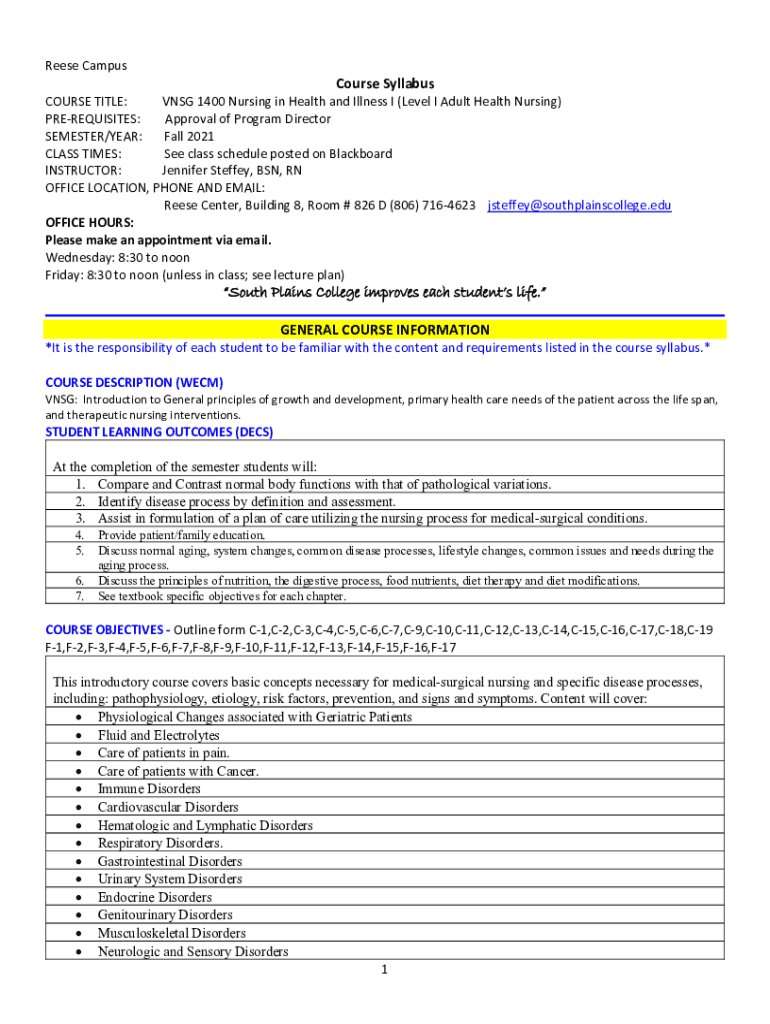 Reese Campus

Course Syllabus

COURSE TITLE: VNSG 1400 Nursing in Health and Illness I (Level I Adult Health Nursing)
PRE-REQUISITES: Approval of Program Director
SEMESTER/YEAR: Fall 2021
CLASS TIMES: See class schedule posted on Blackboard
INSTRUCTOR: Jennifer Steffey, BSN, RN
OFFICE LOCATION, PHONE AND EMAIL:
Reese Center, Building 8, Room # 826 D (806) 716-4623 jsteffey@southplainscollege.edu

OFFICE HOURS:
Please make an appointment via email.
Wednesday: 8:30 to noon
Friday: 8:30 to noon (unless in class; see lecture plan)

"South Plains College improves each student's life."

GENERAL COURSE INFORMATION
*It is the responsibility of each student to be familiar with the content and requirements listed in the course syllabus.*

COURSE DESCRIPTION (WECM)
VNSG: Introduction to General principles of growth and development, primary health care needs of the patient across the life span, and therapeutic nursing interventions.

STUDENT LEARNING OUTCOMES (DECS)

At the completion of the semester students will:
1. Compare and Contrast normal body functions with that of pathological variations.
2. Identify disease process by definition and assessment.
3. Assist in formulation of a plan of care utilizing the nursing process for medical-surgical conditions.
4. Provide patient/family education.
5. Discuss normal aging, system changes, common disease processes, lifestyle changes, common issues and needs during the aging process.
6. Discuss the principles of nutrition, the digestive process, food nutrients, diet therapy and diet modifications.
7. See textbook specific objectives for each chapter.

COURSE OBJECTIVES - Outline form C-1,C-2,C-3,C-4,C-5,C-6,C-7,C-9,C-10,C-11,C-12,C-13,C-14,C-15,C-16,C-17,C-18,C-19 F-1,F-2,F-3,F-4,F-5,F-6,F-7,F-8,F-9,F-10,F-11,F-12,F-13,F-14,F-15,F-16,F-17

This introductory course covers basic concepts necessary for medical-surgical nursing and specific disease processes, including: pathophysiology, etiology, risk factors, prevention, and signs and symptoms. Content will cover:
• Physiological Changes associated with Geriatric Patients
• Fluid and Electrolytes
• Care of patients in pain.
• Care of patients with Cancer.
• Immune Disorders
• Cardiovascular Disorders
• Hematologic and Lymphatic Disorders
• Respiratory Disorders.
• Gastrointestinal Disorders
• Urinary System Disorders
• Endocrine Disorders
• Genitourinary Disorders
• Musculoskeletal Disorders
• Neurologic and Sensory Disorders

1